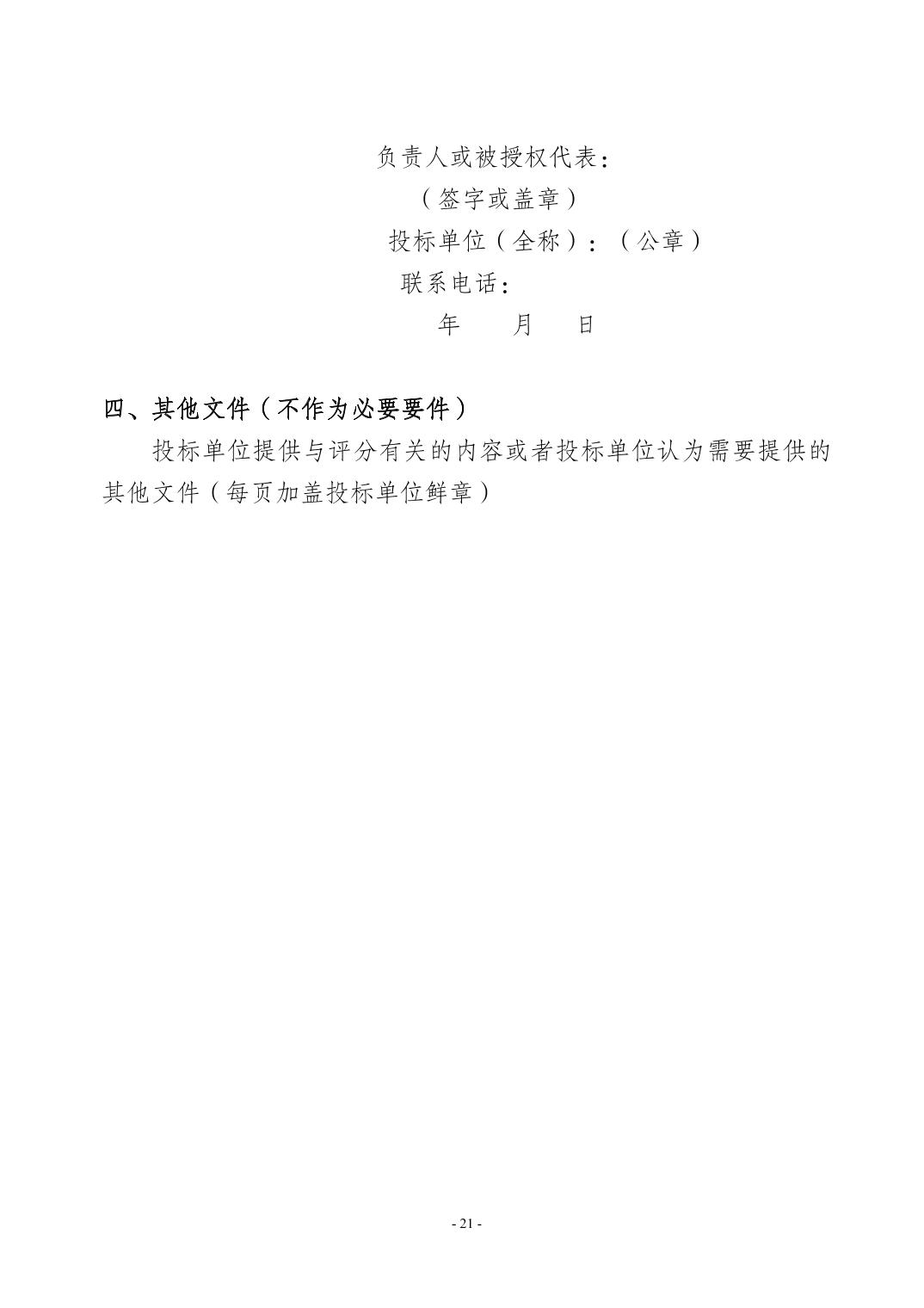 负责人或被授权代表：
（签字或盖章）
投标单位（全称）：（公章）
联系电话：
年　　月　　日

四、其他文件（不作为必要要件）

投标单位提供与评分有关的内容或者投标单位认为需要提供的其他文件（每页加盖投标单位鲜章）

- 21 -